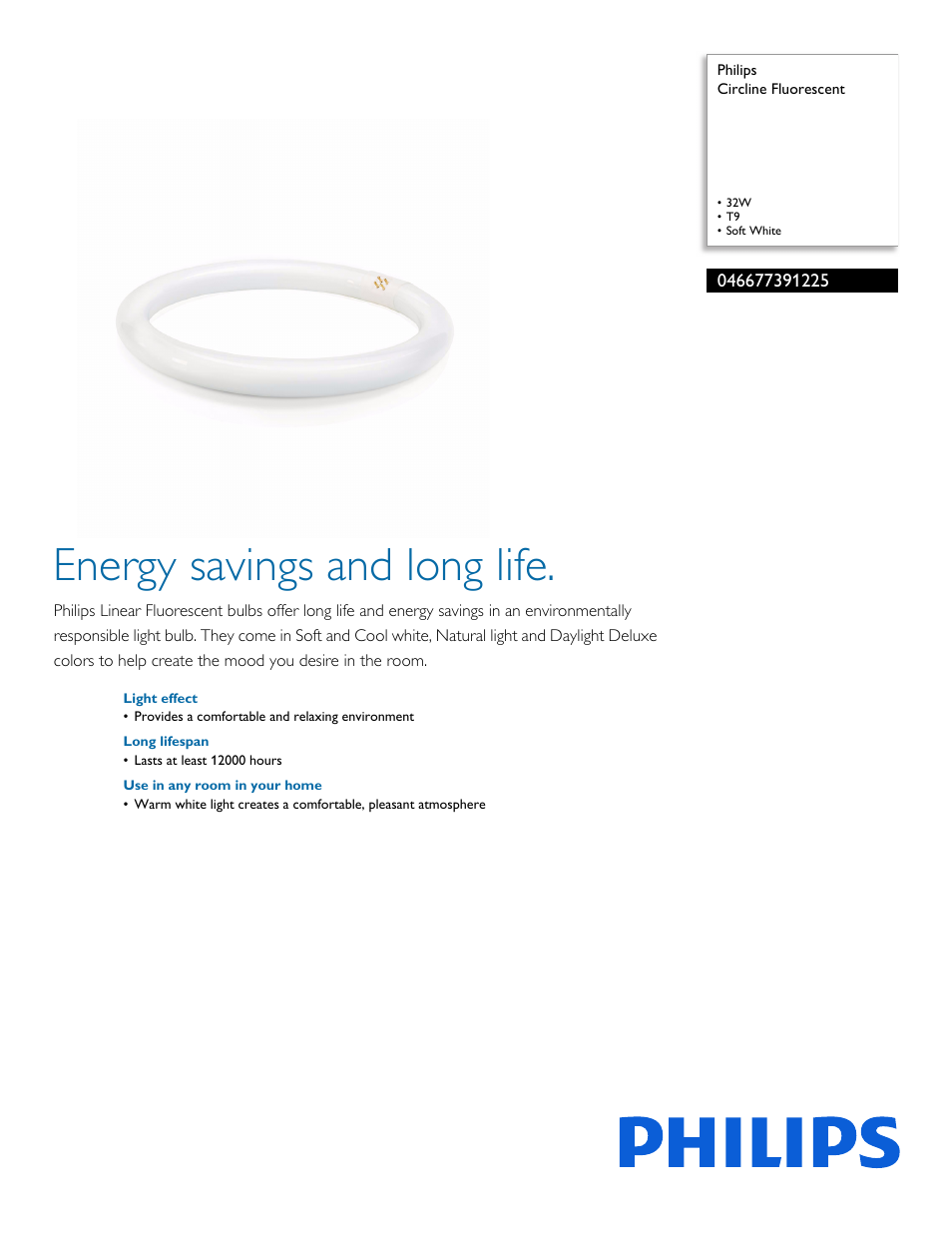 Philips
Circline Fluorescent

• 32W
• T9
• Soft White

046677391225

Energy savings and long life.

Philips Linear Fluorescent bulbs offer long life and energy savings in an environmentally responsible light bulb. They come in Soft and Cool white, Natural light and Daylight Deluxe colors to help create the mood you desire in the room.

Light effect
• Provides a comfortable and relaxing environment

Long lifespan
• Lasts at least 12000 hours

Use in any room in your home
• Warm white light creates a comfortable, pleasant atmosphere

PHILIPS